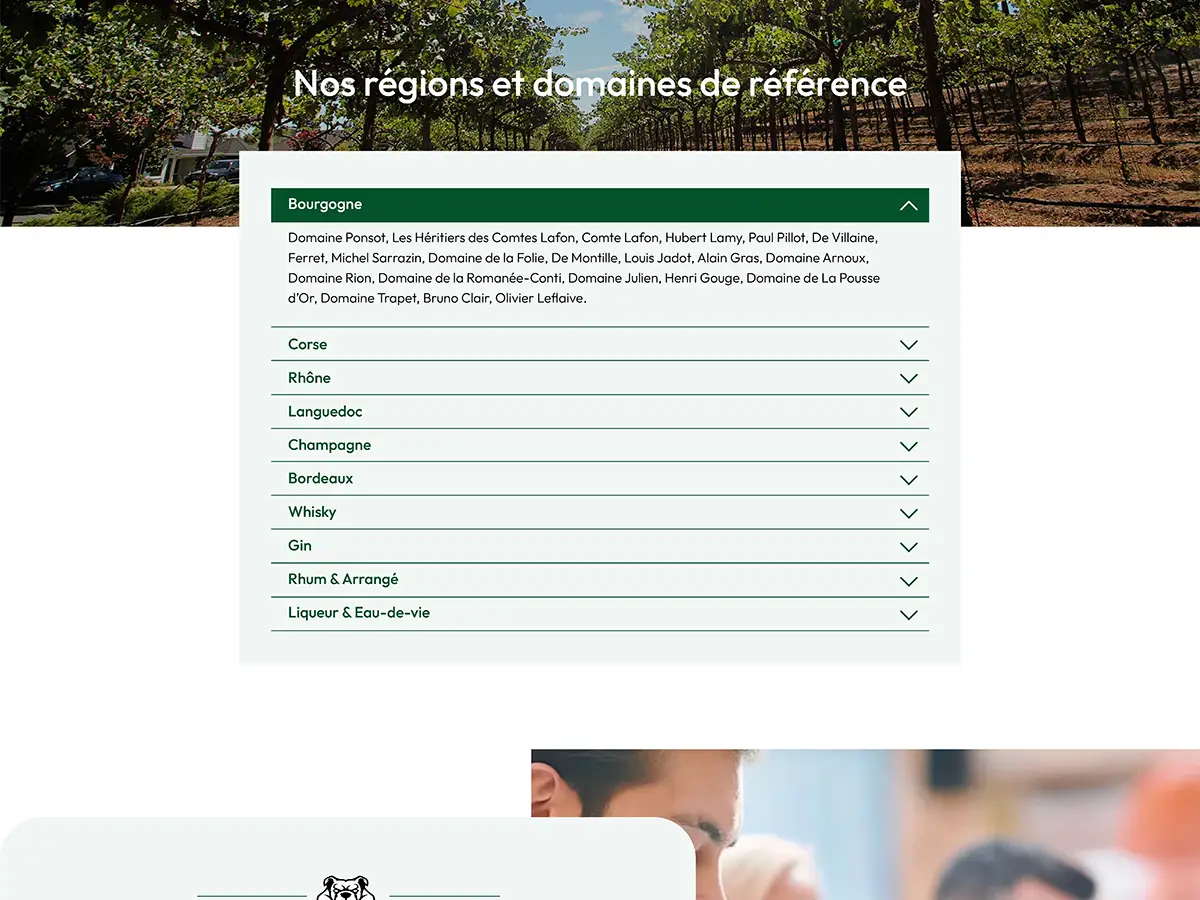 Nos régions et domaines de référence

Bourgogne

Domaine Ponsot, Les Héritiers des Comtes Lafon, Comte Lafon, Hubert Lamy, Paul Pillot, De Villaine, Ferret, Michel Sarrazin, Domaine de la Folie, De Montille, Louis Jadot, Alain Gras, Domaine Arnoux, Domaine Rion, Domaine de la Romanée-Conti, Domaine Julien, Henri Gouge, Domaine de La Pousse d'Or, Domaine Trapet, Bruno Clair, Olivier Leflaive.

Corse

Rhône

Languedoc

Champagne

Bordeaux

Whisky

Gin

Rhum & Arrangé

Liqueur & Eau-de-vie